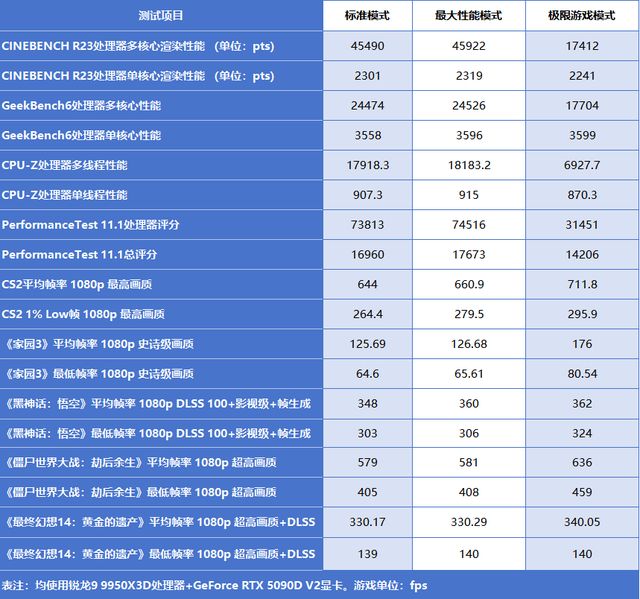 | 测试项目 | 标准模式 | 最大性能模式 | 极限游戏模式 |
|---|---|---|---|
| CINEBENCH R23处理器多核心渲染性能 （单位：pts） | 45490 | 45922 | 17412 |
| CINEBENCH R23处理器单核心渲染性能 （单位：pts） | 2301 | 2319 | 2241 |
| GeekBench6处理器多核心性能 | 24474 | 24526 | 17704 |
| GeekBench6处理器单核心性能 | 3558 | 3596 | 3599 |
| CPU-Z处理器多线程性能 | 17918.3 | 18183.2 | 6927.7 |
| CPU-Z处理器单线程性能 | 907.3 | 915 | 870.3 |
| PerformanceTest 11.1处理器评分 | 73813 | 74516 | 31451 |
| PerformanceTest 11.1总评分 | 16960 | 17673 | 14206 |
| CS2平均帧率 1080p 最高画质 | 644 | 660.9 | 711.8 |
| CS2 1% Low帧 1080p 最高画质 | 264.4 | 279.5 | 295.9 |
| 《家园3》平均帧率 1080p 史诗级画质 | 125.69 | 126.68 | 176 |
| 《家园3》最低帧率 1080p 史诗级画质 | 64.6 | 65.61 | 80.54 |
| 《黑神话：悟空》平均帧率 1080p DLSS 100+影视级+帧生成 | 348 | 360 | 362 |
| 《黑神话：悟空》最低帧率 1080p DLSS 100+影视级+帧生成 | 303 | 306 | 324 |
| 《僵尸世界大战：劫后余生》平均帧率 1080p 超高画质 | 579 | 581 | 636 |
| 《僵尸世界大战：劫后余生》最低帧率 1080p 超高画质 | 405 | 408 | 459 |
| 《最终幻想14：黄金的遗产》平均帧率 1080p 超高画质+DLSS | 330.17 | 330.29 | 340.05 |
| 《最终幻想14：黄金的遗产》最低帧率 1080p 超高画质+DLSS | 139 | 140 | 140 |

表注：均使用锐龙9 9950X3D处理器+GeForce RTX 5090D V2显卡。游戏单位：fps